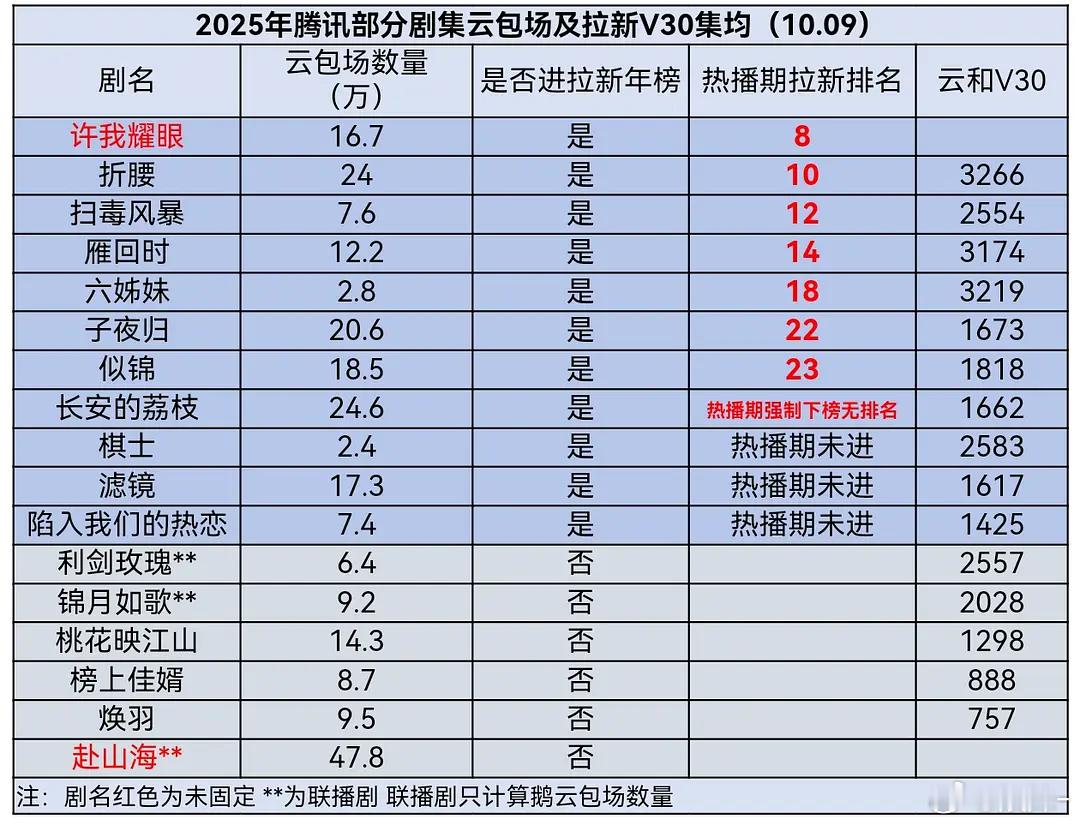 2025年腾讯部分剧集云包场及拉新V30集均（10.09）

| 剧名 | 云包场数量（万） | 是否进拉新年榜 | 热播期拉新排名 | 云和V30 |
|---|---|---|---|---|
| 许我耀眼 | 16.7 | 是 | 8 | |
| 折腰 | 24 | 是 | 10 | 3266 |
| 扫毒风暴 | 7.6 | 是 | 12 | 2554 |
| 雁回时 | 12.2 | 是 | 14 | 3174 |
| 六姊妹 | 2.8 | 是 | 18 | 3219 |
| 子夜归 | 20.6 | 是 | 22 | 1673 |
| 似锦 | 18.5 | 是 | 23 | 1818 |
| 长安的荔枝 | 24.6 | 是 | 热播期强制下榜无排名 | 1662 |
| 棋士 | 2.4 | 是 | 热播期未进 | 2583 |
| 滤镜 | 17.3 | 是 | 热播期未进 | 1617 |
| 陷入我们的热恋 | 7.4 | 是 | 热播期未进 | 1425 |
| 利剑玫瑰** | 6.4 | 否 | | 2557 |
| 锦月如歌** | 9.2 | 否 | | 2028 |
| 桃花映江山 | 14.3 | 否 | | 1298 |
| 榜上佳婿 | 8.7 | 否 | | 888 |
| 焕羽 | 9.5 | 否 | | 757 |
| 赴山海** | 47.8 | 否 | | |

注：剧名红色为未固定 **为联播剧 联播剧只计算鹅云包场数量